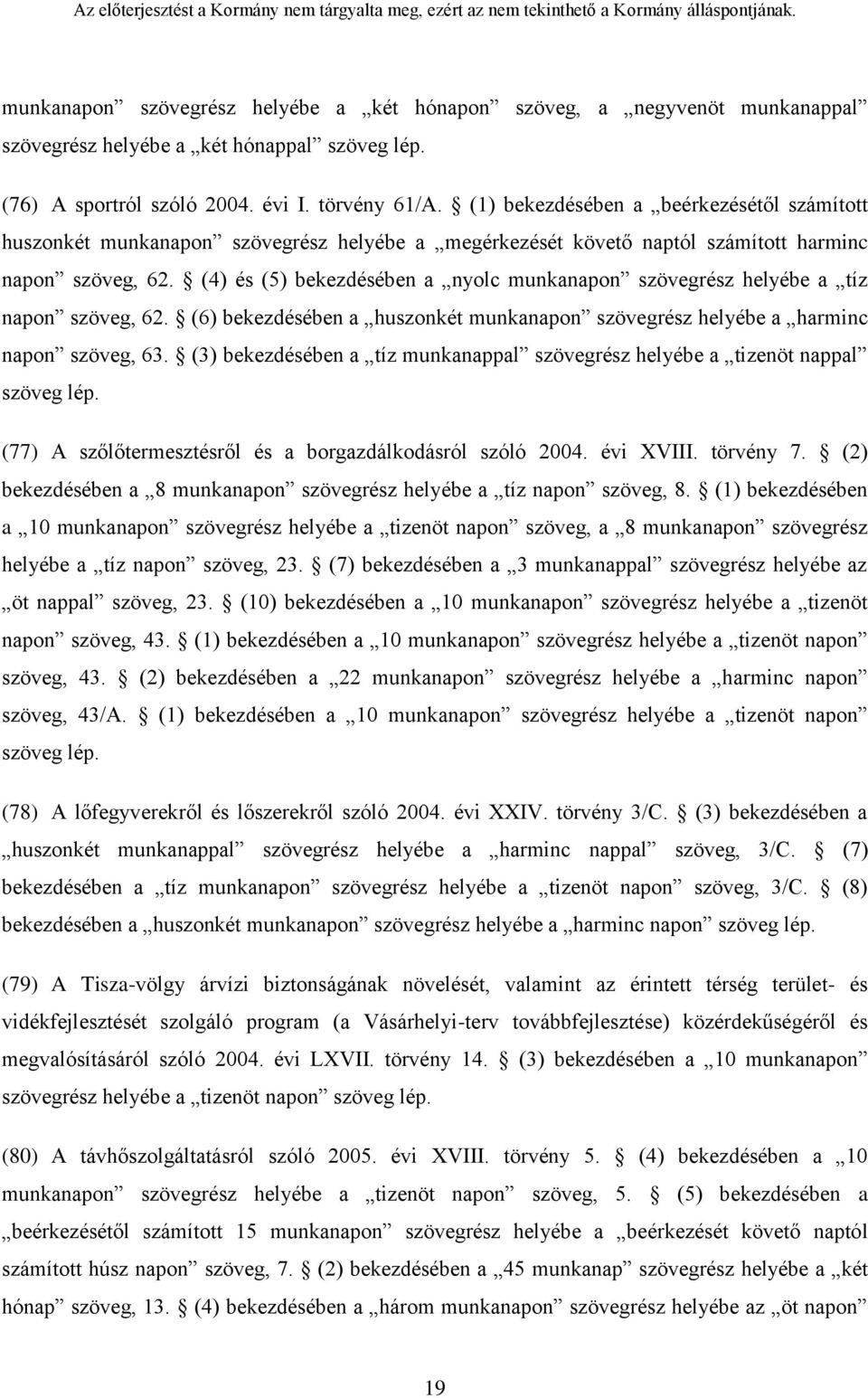 Az előterjesztést a Kormány nem tárgyalta meg, ezért az nem tekinthető a Kormány álláspontjának.

munkanapon” szövegrész helyébe a „két hónapon” szöveg, a „negyvenöt munkanappal” szövegrész helyébe a „két hónappal” szöveg lép.

(76) A sportról szóló 2004. évi I. törvény 61/A. § (1) bekezdésében a „beérkezésétől számított huszonkét munkanapon” szövegrész helyébe a „megérkezését követő naptól számított harminc napon” szöveg, 62. § (4) és (5) bekezdésében a „nyolc munkanapon” szövegrész helyébe a „tíz napon” szöveg, 62. § (6) bekezdésében a „huszonkét munkanapon” szövegrész helyébe a „harminc napon” szöveg, 63. § (3) bekezdésében a „tíz munkanappal” szövegrész helyébe a „tizenöt nappal” szöveg lép.

(77) A szőlőtermesztésről és a borgazdálkodásról szóló 2004. évi XVIII. törvény 7. § (2) bekezdésében a „8 munkanapon” szövegrész helyébe a „tíz napon” szöveg, 8. § (1) bekezdésében a „10 munkanapon” szövegrész helyébe a „tizenöt napon” szöveg, a „8 munkanapon” szövegrész helyébe a „tíz napon” szöveg, 23. § (7) bekezdésében a „3 munkanappal” szövegrész helyébe az „öt nappal” szöveg, 23. § (10) bekezdésében a „10 munkanapon” szövegrész helyébe a „tizenöt napon” szöveg, 43. § (1) bekezdésében a „10 munkanapon” szövegrész helyébe a „tizenöt napon” szöveg, 43. § (2) bekezdésében a „22 munkanapon” szövegrész helyébe a „harminc napon” szöveg, 43/A. § (1) bekezdésében a „10 munkanapon” szövegrész helyébe a „tizenöt napon” szöveg lép.

(78) A lőfegyverekről és lőszerekről szóló 2004. évi XXIV. törvény 3/C. § (3) bekezdésében a „huszonkét munkanappal” szövegrész helyébe a „harminc nappal” szöveg, 3/C. § (7) bekezdésében a „tíz munkanapon” szövegrész helyébe a „tizenöt napon” szöveg, 3/C. § (8) bekezdésében a „huszonkét munkanapon” szövegrész helyébe a „harminc napon” szöveg lép.

(79) A Tisza-völgy árvízi biztonságának növelését, valamint az érintett térség terület- és vidékfejlesztését szolgáló program (a Vásárhelyi-terv továbbfejlesztése) közérdekűségéről és megvalósításáról szóló 2004. évi LXVII. törvény 14. § (3) bekezdésében a „10 munkanapon” szövegrész helyébe a „tizenöt napon” szöveg lép.

(80) A távhőszolgáltatásról szóló 2005. évi XVIII. törvény 5. § (4) bekezdésében a „10 munkanapon” szövegrész helyébe a „tizenöt napon” szöveg, 5. § (5) bekezdésében a „beérkezésétől számított 15 munkanapon” szövegrész helyébe a „beérkezését követő naptól számított húsz napon” szöveg, 7. § (2) bekezdésében a „45 munkanap” szövegrész helyébe a „két hónap” szöveg, 13. § (4) bekezdésében a „három munkanapon” szövegrész helyébe az „öt napon”

19